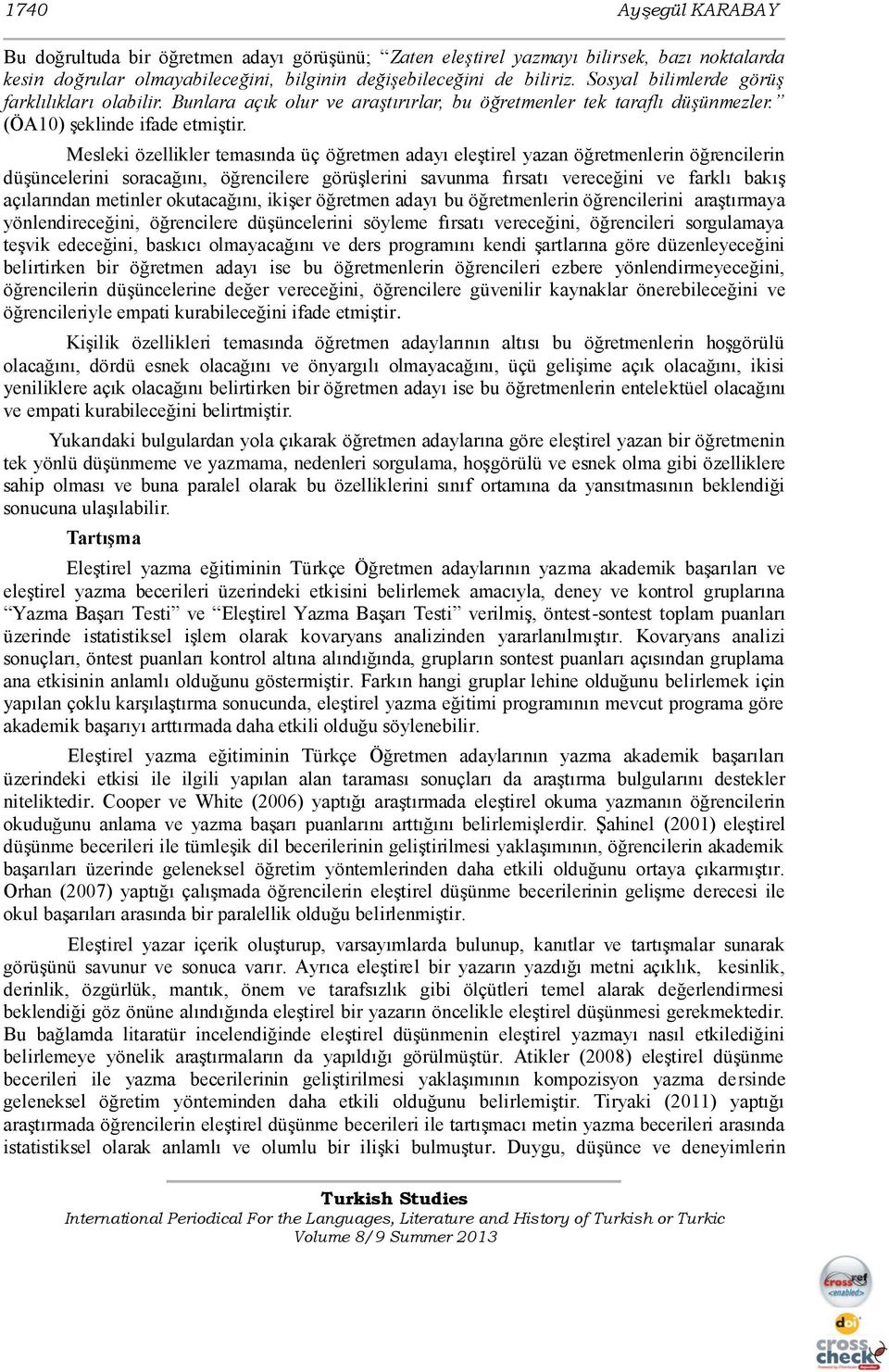 1740 Ayşegül KARABAY

Bu doğrultuda bir öğretmen adayı görüşünü; "Zaten eleştirel yazmayı bilirsek, bazı noktalarda kesin doğrular olmayabileceğini, bilginin değişebileceğini de biliriz. Sosyal bilimlerde görüş farklılıkları olabilir. Bunlara açık olur ve araştırırlar, bu öğretmenler tek taraflı düşünmezler." (ÖA10) şeklinde ifade etmiştir.

Mesleki özellikler temasında üç öğretmen adayı eleştirel yazan öğretmenlerin öğrencilerin düşüncelerini soracağını, öğrencilere görüşlerini savunma fırsatı vereceğini ve farklı bakış açılarından metinler okutacağını, ikişer öğretmen adayı bu öğretmenlerin öğrencilerini araştırmaya yönlendireceğini, öğrencilere düşüncelerini söyleme fırsatı vereceğini, öğrencileri sorgulamaya teşvik edeceğini, baskıcı olmayacağını ve ders programını kendi şartlarına göre düzenleyeceğini belirtirken bir öğretmen adayı ise bu öğretmenlerin öğrencileri ezbere yönlendirmeyeceğini, öğrencilerin düşüncelerine değer vereceğini, öğrencilere güvenilir kaynaklar önerebileceğini ve öğrencileriyle empati kurabileceğini ifade etmiştir.

Kişilik özellikleri temasında öğretmen adaylarının altısı bu öğretmenlerin hoşgörülü olacağını, dördü esnek olacağını ve önyargılı olmayacağını, üçü gelişime açık olacağını, ikisi yeniliklere açık olacağını belirtirken bir öğretmen adayı ise bu öğretmenlerin entelektüel olacağını ve empati kurabileceğini belirtmiştir.

Yukarıdaki bulgulardan yola çıkarak öğretmen adaylarına göre eleştirel yazan bir öğretmenin tek yönlü düşünmeme ve yazmama, nedenleri sorgulama, hoşgörülü ve esnek olma gibi özelliklere sahip olması ve buna paralel olarak bu özelliklerini sınıf ortamına da yansıtmasının beklendiği sonucuna ulaşılabilir.

Tartışma

Eleştirel yazma eğitiminin Türkçe Öğretmen adaylarının yazma akademik başarıları ve eleştirel yazma becerileri üzerindeki etkisini belirlemek amacıyla, deney ve kontrol gruplarına "Yazma Başarı Testi" ve "Eleştirel Yazma Başarı Testi" verilmiş, öntest-sontest toplam puanları üzerinde istatistiksel işlem olarak kovaryans analizinden yararlanılmıştır. Kovaryans analizi sonuçları, öntest puanları kontrol altına alındığında, grupların sontest puanları açısından gruplama ana etkisinin anlamlı olduğunu göstermiştir. Farkın hangi gruplar lehine olduğunu belirlemek için yapılan çoklu karşılaştırma sonucunda, eleştirel yazma eğitimi programının mevcut programa göre akademik başarıyı arttırmada daha etkili olduğu söylenebilir.

Eleştirel yazma eğitiminin Türkçe Öğretmen adaylarının yazma akademik başarıları üzerindeki etkisi ile ilgili yapılan alan taraması sonuçları da araştırma bulgularını destekler niteliktedir. Cooper ve White (2006) yaptığı araştırmada eleştirel okuma yazmanın öğrencilerin okuduğunu anlama ve yazma başarı puanlarını arttığını belirlemişlerdir. Şahinel (2001) eleştirel düşünme becerileri ile tümleşik dil becerilerinin geliştirilmesi yaklaşımının, öğrencilerin akademik başarıları üzerinde geleneksel öğretim yöntemlerinden daha etkili olduğunu ortaya çıkarmıştır. Orhan (2007) yaptığı çalışmada öğrencilerin eleştirel düşünme becerilerinin gelişme derecesi ile okul başarıları arasında bir paralellik olduğu belirlenmiştir.

Eleştirel yazar içerik oluşturup, varsayımlarda bulunup, kanıtlar ve tartışmalar sunarak görüşünü savunur ve sonuca varır. Ayrıca eleştirel bir yazarın yazdığı metni açıklık, kesinlik, derinlik, özgürlük, mantık, önem ve tarafsızlık gibi ölçütleri temel alarak değerlendirmesi beklendiği göz önüne alındığında eleştirel bir yazarın öncelikle eleştirel düşünmesi gerekmektedir. Bu bağlamda litaratür incelendiğinde eleştirel düşünmenin eleştirel yazmayı nasıl etkilediğini belirlemeye yönelik araştırmaların da yapıldığı görülmüştür. Atikler (2008) eleştirel düşünme becerileri ile yazma becerilerinin geliştirilmesi yaklaşımının kompozisyon yazma dersinde geleneksel öğretim yönteminden daha etkili olduğunu belirlemiştir. Tiryaki (2011) yaptığı araştırmada öğrencilerin eleştirel düşünme becerileri ile tartışmacı metin yazma becerileri arasında istatistiksel olarak anlamlı ve olumlu bir ilişki bulmuştur. Duygu, düşünce ve deneyimlerin

Turkish Studies
International Periodical For the Languages, Literature and History of Turkish or Turkic
Volume 8/9 Summer 2013

crossref <enabled>
doi
cross check